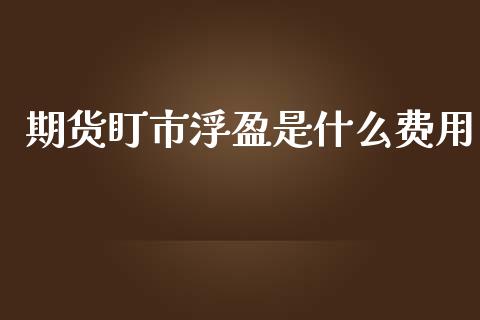 期货盯市浮盈是什么费用